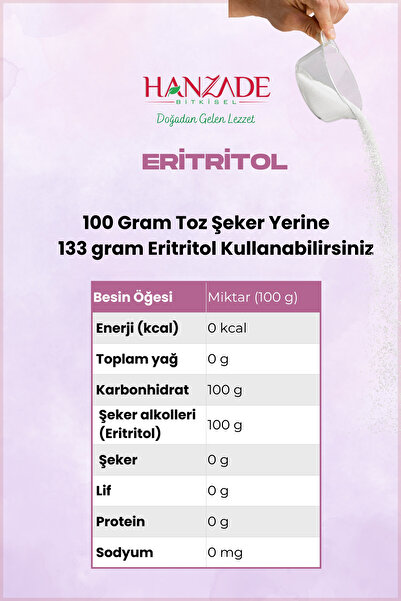 HANZADE
BİTKİSEL
Doğadan Gelen Lezzet

ERİTRİTOL

100 Gram Toz Şeker Yerine 133 gram Eritritol Kullanabilirsiniz

| Besin Öğesi | Miktar (100 g) |
|---|---|
| Enerji (kcal) | 0 kcal |
| Toplam yağ | 0 g |
| Karbonhidrat | 100 g |
| Şeker alkolleri (Eritritol) | 100 g |
| Şeker | 0 g |
| Lif | 0 g |
| Protein | 0 g |
| Sodyum | 0 mg |